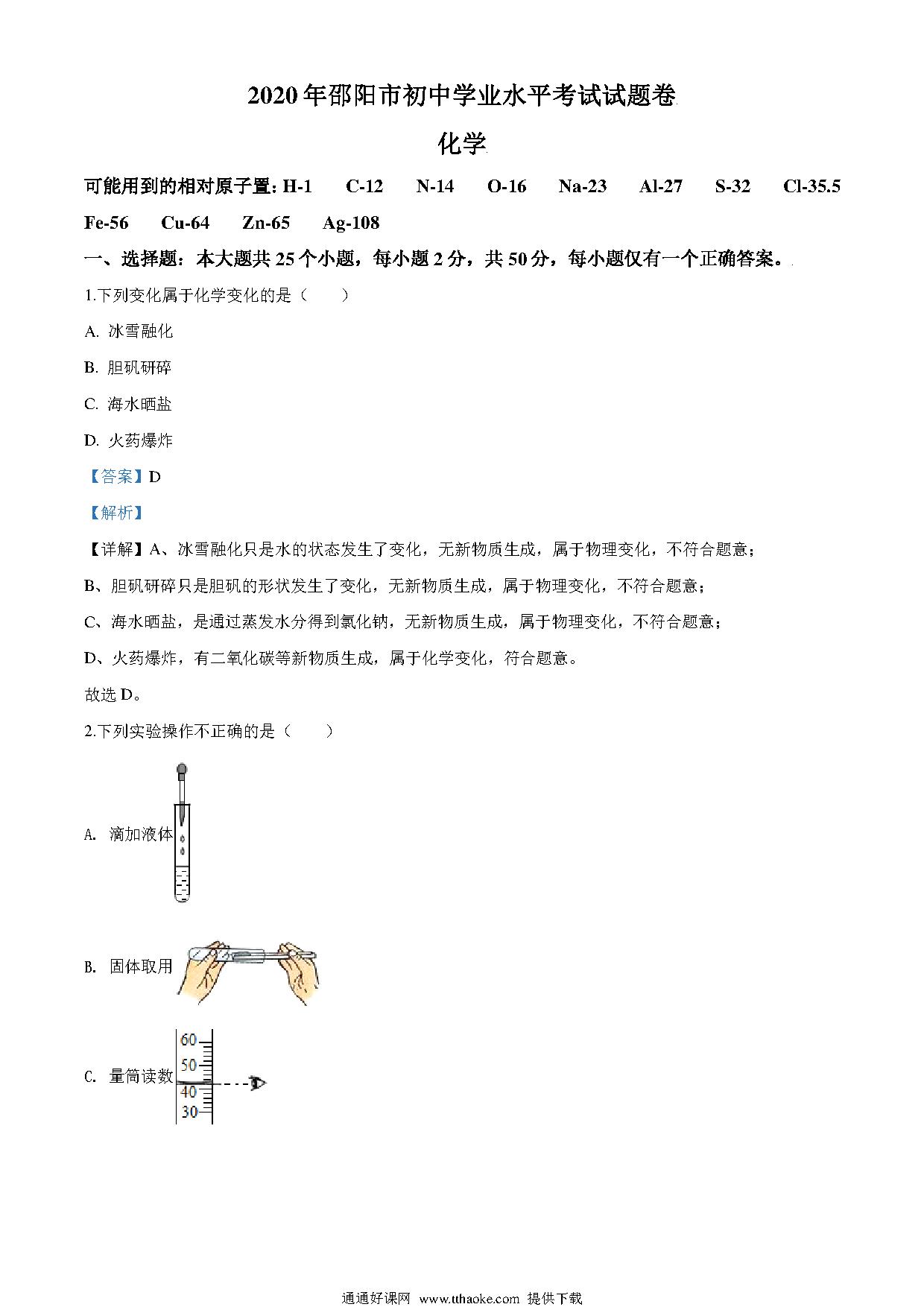 2020年邵阳市初中学业水平考试试题卷

化学

可能用到的相对原子置：H-1 C-12 N-14 O-16 Na-23 Al-27 S-32 Cl-35.5 Fe-56 Cu-64 Zn-65 Ag-108

一、选择题：本大题共25个小题，每小题2分，共50分，每小题仅有一个正确答案。

1.下列变化属于化学变化的是（　　）

A. 冰雪融化

B. 胆矾研碎

C. 海水晒盐

D. 火药爆炸

【答案】D

【解析】

【详解】A、冰雪融化只是水的状态发生了变化，无新物质生成，属于物理变化，不符合题意；

B、胆矾研碎只是胆矾的形状发生了变化，无新物质生成，属于物理变化，不符合题意；

C、海水晒盐，是通过蒸发水分得到氯化钠，无新物质生成，属于物理变化，不符合题意；

D、火药爆炸，有二氧化碳等新物质生成，属于化学变化，符合题意。

故选D。

2.下列实验操作不正确的是（　　）

A. 滴加液体

B. 固体取用

C. 量筒读数

60
50
40
30

通通好课网 www.tthaoke.com 提供下载